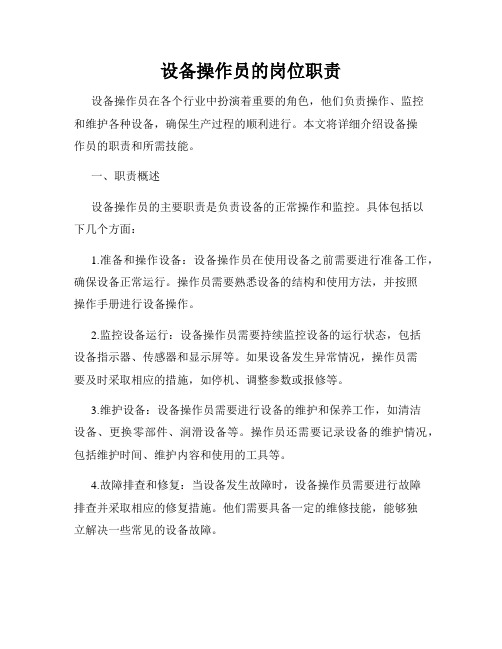 设备操作员的岗位职责

设备操作员在各个行业中扮演着重要的角色，他们负责操作、监控和维护各种设备，确保生产过程的顺利进行。本文将详细介绍设备操作员的职责和所需技能。

一、职责概述

设备操作员的主要职责是负责设备的正常操作和监控。具体包括以下几个方面：

1.准备和操作设备：设备操作员在使用设备之前需要进行准备工作，确保设备正常运行。操作员需要熟悉设备的结构和使用方法，并按照操作手册进行设备操作。

2.监控设备运行：设备操作员需要持续监控设备的运行状态，包括设备指示器、传感器和显示屏等。如果设备发生异常情况，操作员需要及时采取相应的措施，如停机、调整参数或报修等。

3.维护设备：设备操作员需要进行设备的维护和保养工作，如清洁设备、更换零部件、润滑设备等。操作员还需要记录设备的维护情况，包括维护时间、维护内容和使用的工具等。

4.故障排查和修复：当设备发生故障时，设备操作员需要进行故障排查并采取相应的修复措施。他们需要具备一定的维修技能，能够独立解决一些常见的设备故障。